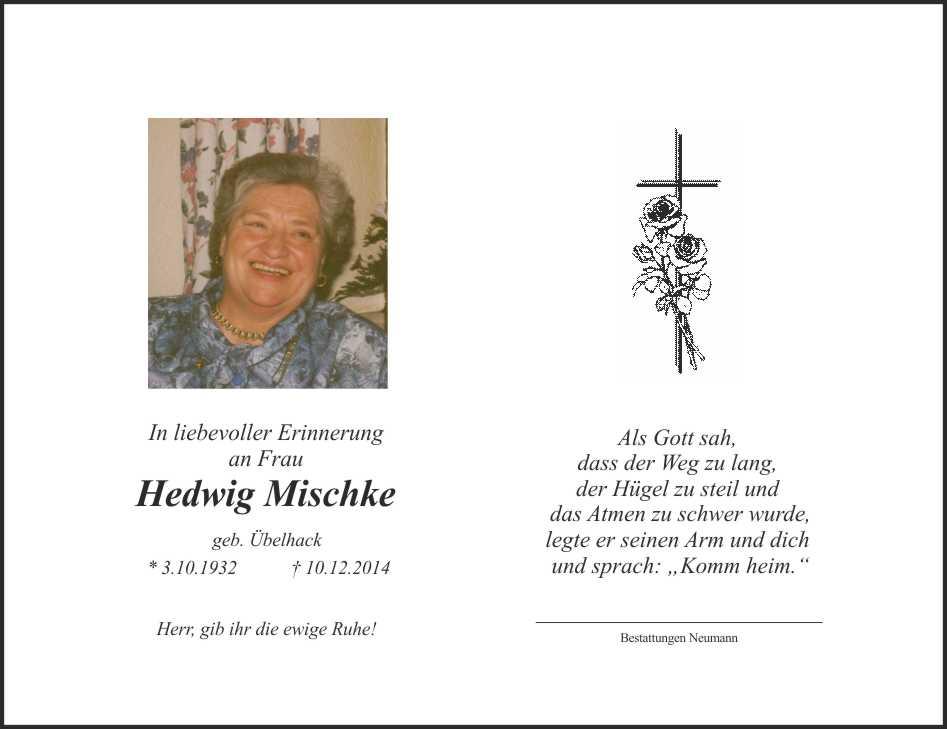 In liebevoller Erinnerung
an Frau

Hedwig Mischke

geb. Übelhack

* 3.10.1932 † 10.12.2014

Herr, gib ihr die ewige Ruhe!

Als Gott sah,
dass der Weg zu lang,
der Hügel zu steil und
das Atmen zu schwer wurde,
legte er seinen Arm und dich
und sprach: „Komm heim.“

Bestattungen Neumann